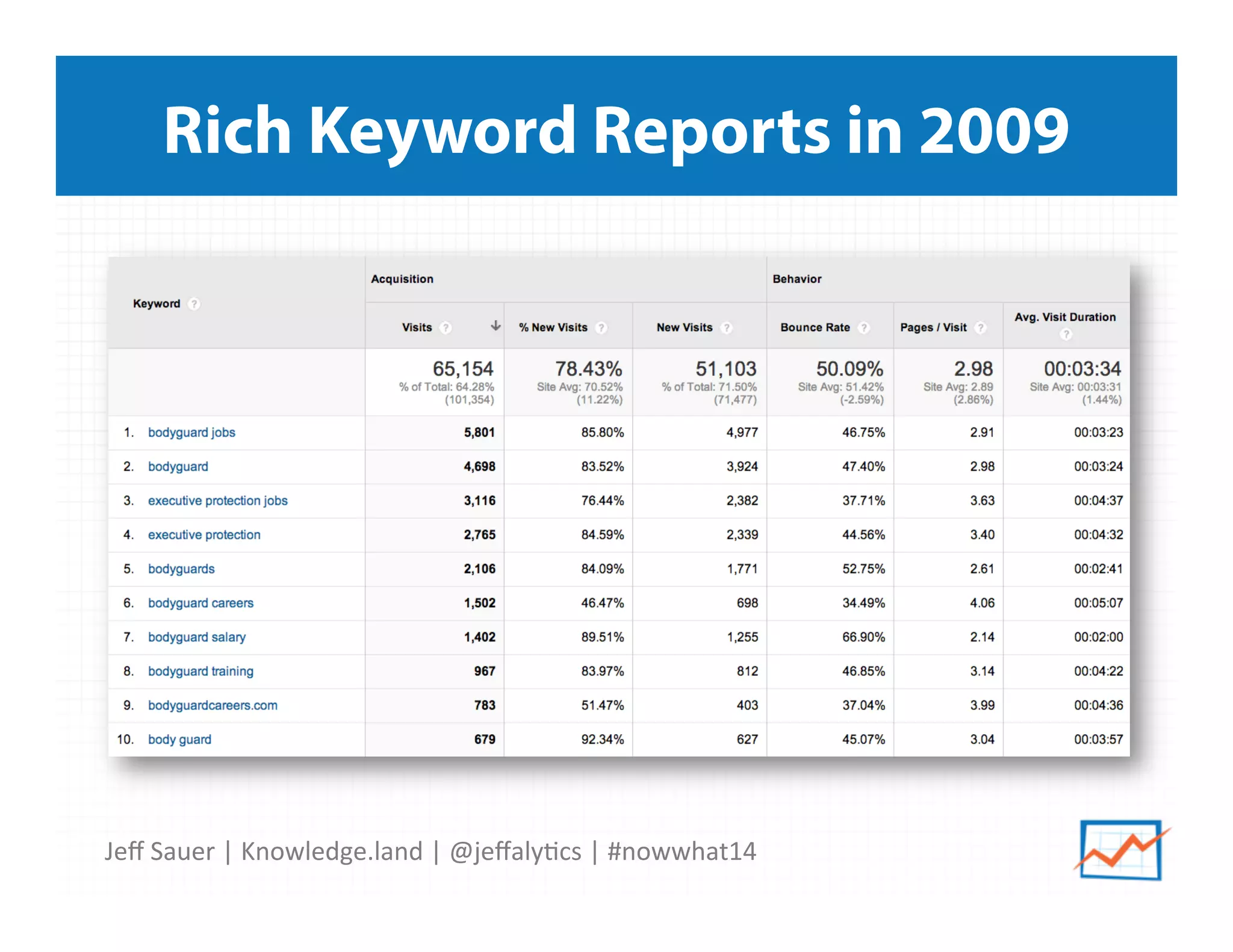 Rich Keyword Reports in 2009

| Keyword ? | Acquisition | | | Behavior | | |
|---|---|---|---|---|---|---|
| | Visits ? ↓ | % New Visits ? | New Visits ? | Bounce Rate ? | Pages / Visit ? | Avg. Visit Duration ? |
| | 65,154 % of Total: 64.28% (101,354) | 78.43% Site Avg: 70.52% (11.22%) | 51,103 % of Total: 71.50% (71,477) | 50.09% Site Avg: 51.42% (-2.59%) | 2.98 Site Avg: 2.89 (2.86%) | 00:03:34 Site Avg: 00:03:31 (1.44%) |
| 1. bodyguard jobs | 5,801 | 85.80% | 4,977 | 46.75% | 2.91 | 00:03:23 |
| 2. bodyguard | 4,698 | 83.52% | 3,924 | 47.40% | 2.98 | 00:03:24 |
| 3. executive protection jobs | 3,116 | 76.44% | 2,382 | 37.71% | 3.63 | 00:04:37 |
| 4. executive protection | 2,765 | 84.59% | 2,339 | 44.56% | 3.40 | 00:04:32 |
| 5. bodyguards | 2,106 | 84.09% | 1,771 | 52.75% | 2.61 | 00:02:41 |
| 6. bodyguard careers | 1,502 | 46.47% | 698 | 34.49% | 4.06 | 00:05:07 |
| 7. bodyguard salary | 1,402 | 89.51% | 1,255 | 66.90% | 2.14 | 00:02:00 |
| 8. bodyguard training | 967 | 83.97% | 812 | 46.85% | 3.14 | 00:04:22 |
| 9. bodyguardcareers.com | 783 | 51.47% | 403 | 37.04% | 3.99 | 00:04:36 |
| 10. body guard | 679 | 92.34% | 627 | 45.07% | 3.04 | 00:03:57 |

Jeff Sauer | Knowledge.land | @jeffalytics | #nowwhat14